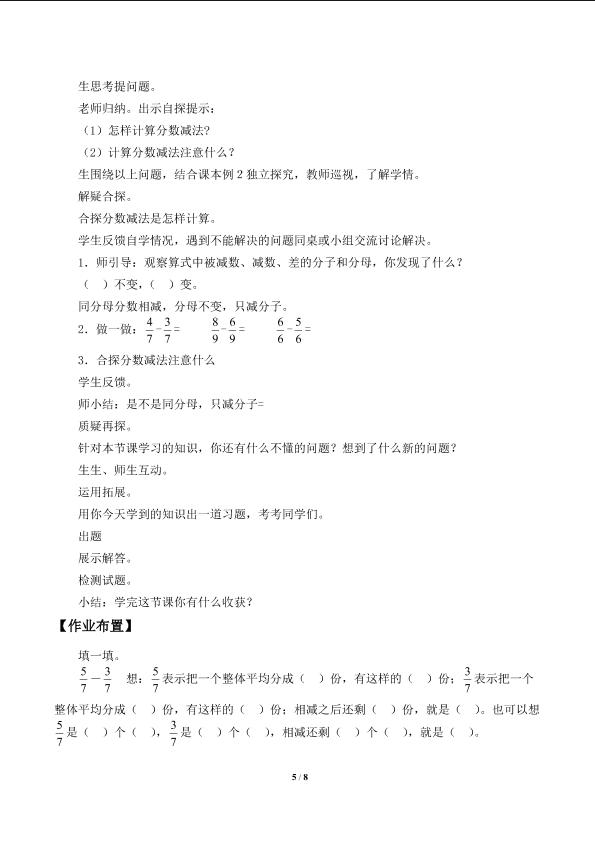 生思考提问题。
老师归纳。出示自探提示：
（1）怎样计算分数减法?
（2）计算分数减法注意什么？
生围绕以上问题，结合课本例 2 独立探究，教师巡视，了解学情。
解疑合探。
合探分数减法是怎样计算。
学生反馈自学情况，遇到不能解决的问题同桌或小组交流讨论解决。
1．师引导：观察算式中被减数、减数、差的分子和分母，你发现了什么？
（ ）不变，（ ）变。
同分母分数相减，分母不变，只减分子。
2．做一做：$\frac{4}{7}-\frac{3}{7}=$ $\frac{8}{9}-\frac{6}{9}=$ $\frac{6}{6}-\frac{5}{6}=$
3．合探分数减法注意什么
学生反馈。
师小结：是不是同分母，只减分子=
质疑再探。
针对本节课学习的知识，你还有什么不懂的问题？想到了什么新的问题？
生生、师生互动。
运用拓展。
用你今天学到的知识出一道习题，考考同学们。
出题
展示解答。
检测试题。
小结：学完这节课你有什么收获？
【作业布置】
填一填。
$\frac{5}{7}-\frac{3}{7}$ 想：$\frac{5}{7}$表示把一个整体平均分成（ ）份，有这样的（ ）份；$\frac{3}{7}$表示把一个整体平均分成（ ）份，有这样的（ ）份；相减之后还剩（ ）份，就是（ ）。也可以想$\frac{5}{7}$是（ ）个（ ），$\frac{3}{7}$是（ ）个（ ），相减还剩（ ）个（ ），就是（ ）。

5 / 8